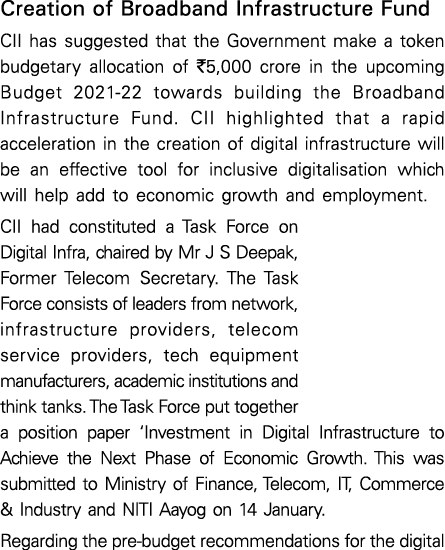 Creation of Broadband Infrastructure Fund

CII has suggested that the Government make a token budgetary allocation of ₹5,000 crore in the upcoming Budget 2021-22 towards building the Broadband Infrastructure Fund. CII highlighted that a rapid acceleration in the creation of digital infrastructure will be an effective tool for inclusive digitalisation which will help add to economic growth and employment.

CII had constituted a Task Force on Digital Infra, chaired by Mr J S Deepak, Former Telecom Secretary. The Task Force consists of leaders from network, infrastructure providers, telecom service providers, tech equipment manufacturers, academic institutions and think tanks. The Task Force put together a position paper 'Investment in Digital Infrastructure to Achieve the Next Phase of Economic Growth. This was submitted to Ministry of Finance, Telecom, IT, Commerce & Industry and NITI Aayog on 14 January.

Regarding the pre-budget recommendations for the digital